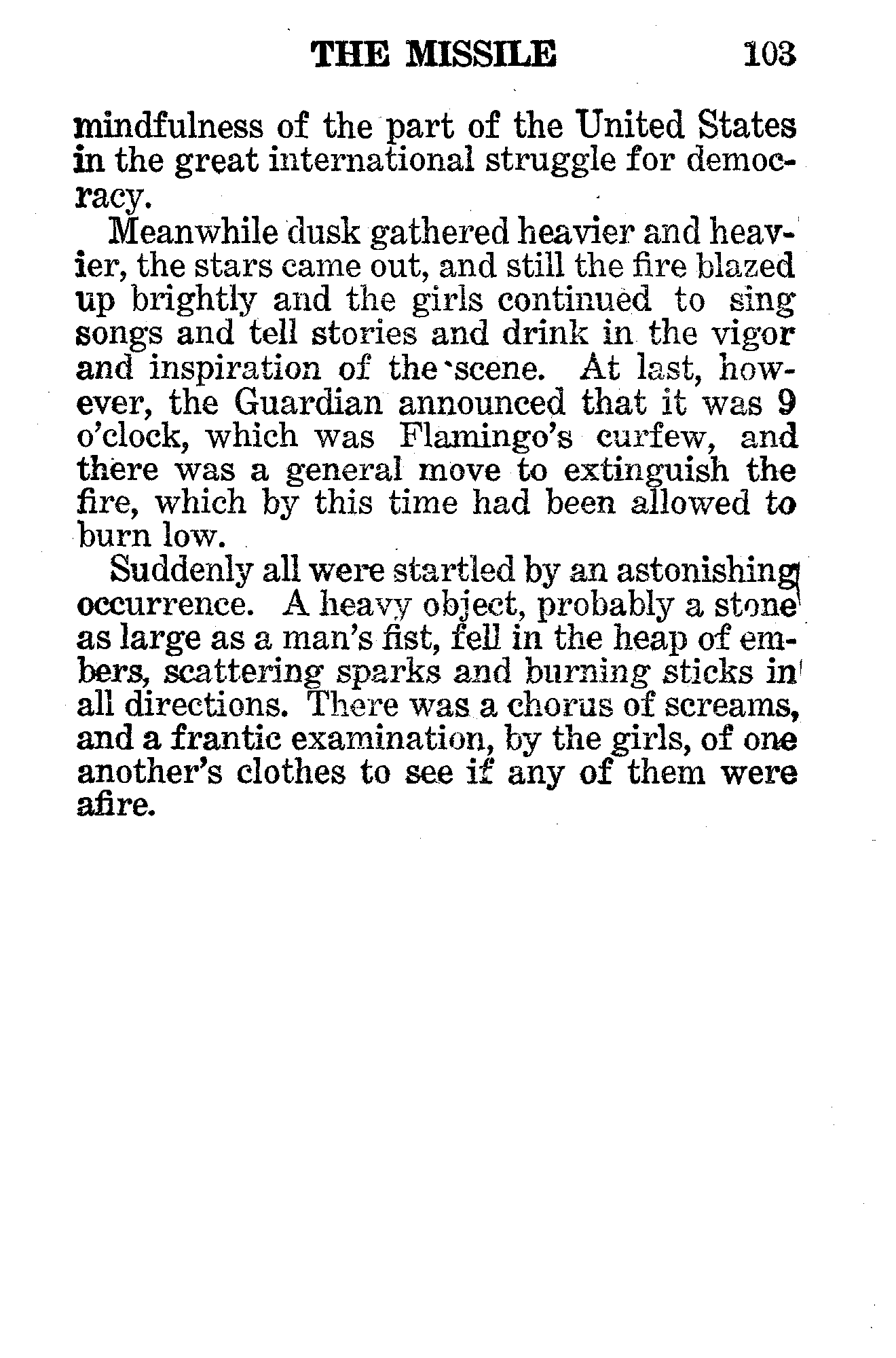 THE MISSILE 103

mindfulness of the part of the United States in the great international struggle for democracy.

Meanwhile dusk gathered heavier and heavier, the stars came out, and still the fire blazed up brightly and the girls continued to sing songs and tell stories and drink in the vigor and inspiration of the scene. At last, however, the Guardian announced that it was 9 o'clock, which was Flamingo's curfew, and there was a general move to extinguish the fire, which by this time had been allowed to burn low.

Suddenly all were startled by an astonishing occurrence. A heavy object, probably a stone as large as a man's fist, fell in the heap of embers, scattering sparks and burning sticks in all directions. There was a chorus of screams, and a frantic examination, by the girls, of one another's clothes to see if any of them were afire.